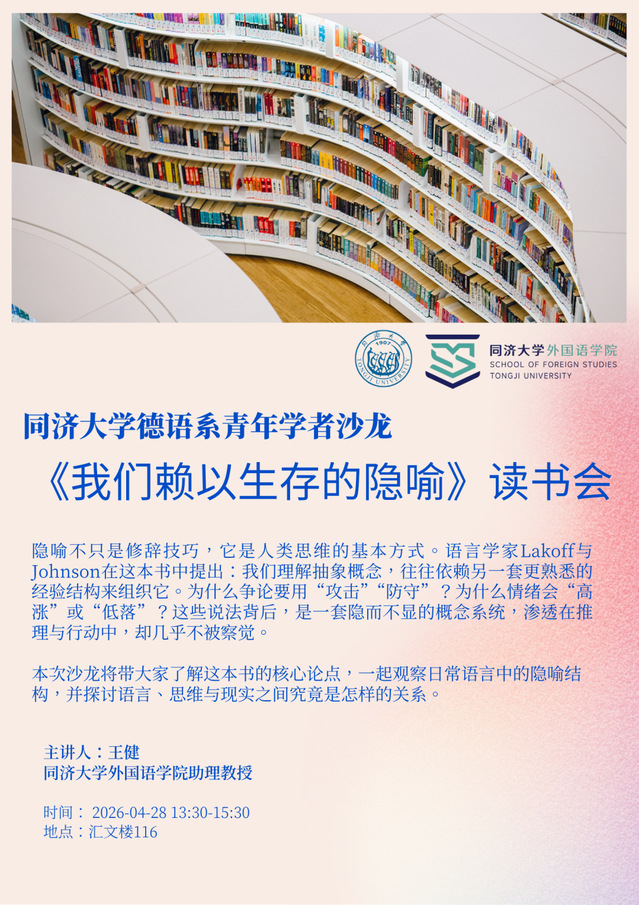 同济大学外国语学院
SCHOOL OF FOREIGN STUDIES
TONGJI UNIVERSITY

同济大学德语系青年学者沙龙

《我们赖以生存的隐喻》读书会

隐喻不只是修辞技巧，它是人类思维的基本方式。语言学家Lakoff与Johnson在这本书中提出：我们理解抽象概念，往往依赖另一套更熟悉的经验结构来组织它。为什么争论要用“攻击”“防守”？为什么情绪会“高涨”或“低落”？这些说法背后，是一套隐而不显的概念系统，渗透在推理与行动中，却几乎不被察觉。

本次沙龙将带大家了解这本书的核心论点，一起观察日常语言中的隐喻结构，并探讨语言、思维与现实之间究竟是怎样的关系。

主讲人：王健
同济大学外国语学院助理教授

时间：2026-04-28 13:30-15:30
地点：汇文楼116